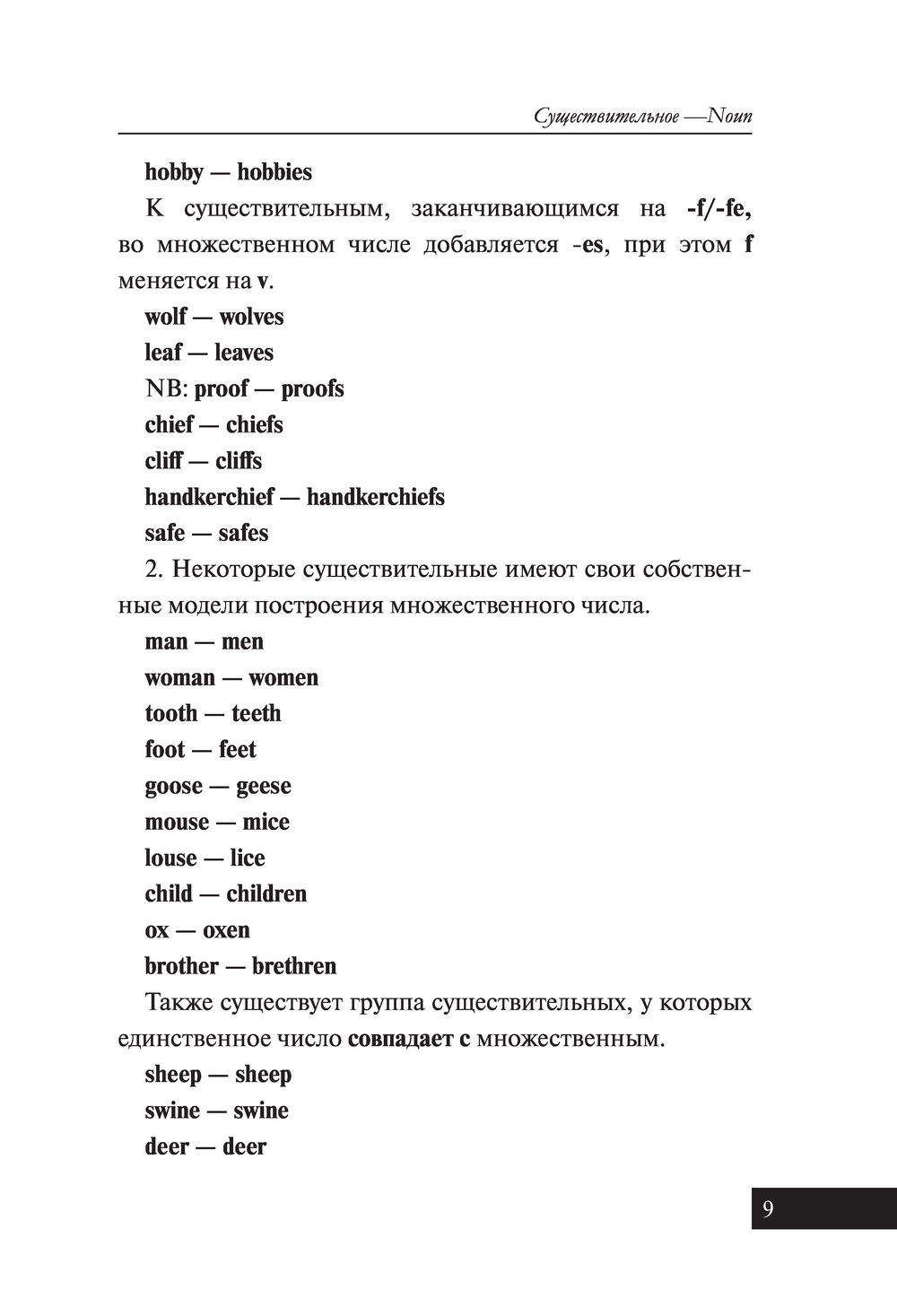 Существительное —Noun

hobby — hobbies

К существительным, заканчивающимся на -f/-fe, во множественном числе добавляется -es, при этом f меняется на v.

wolf — wolves

leaf — leaves

NB: proof — proofs

chief — chiefs

cliff — cliffs

handkerchief — handkerchiefs

safe — safes

2. Некоторые существительные имеют свои собственные модели построения множественного числа.

man — men

woman — women

tooth — teeth

foot — feet

goose — geese

mouse — mice

louse — lice

child — children

ox — oxen

brother — brethren

Также существует группа существительных, у которых единственное число совпадает с множественным.

sheep — sheep

swine — swine

deer — deer

9